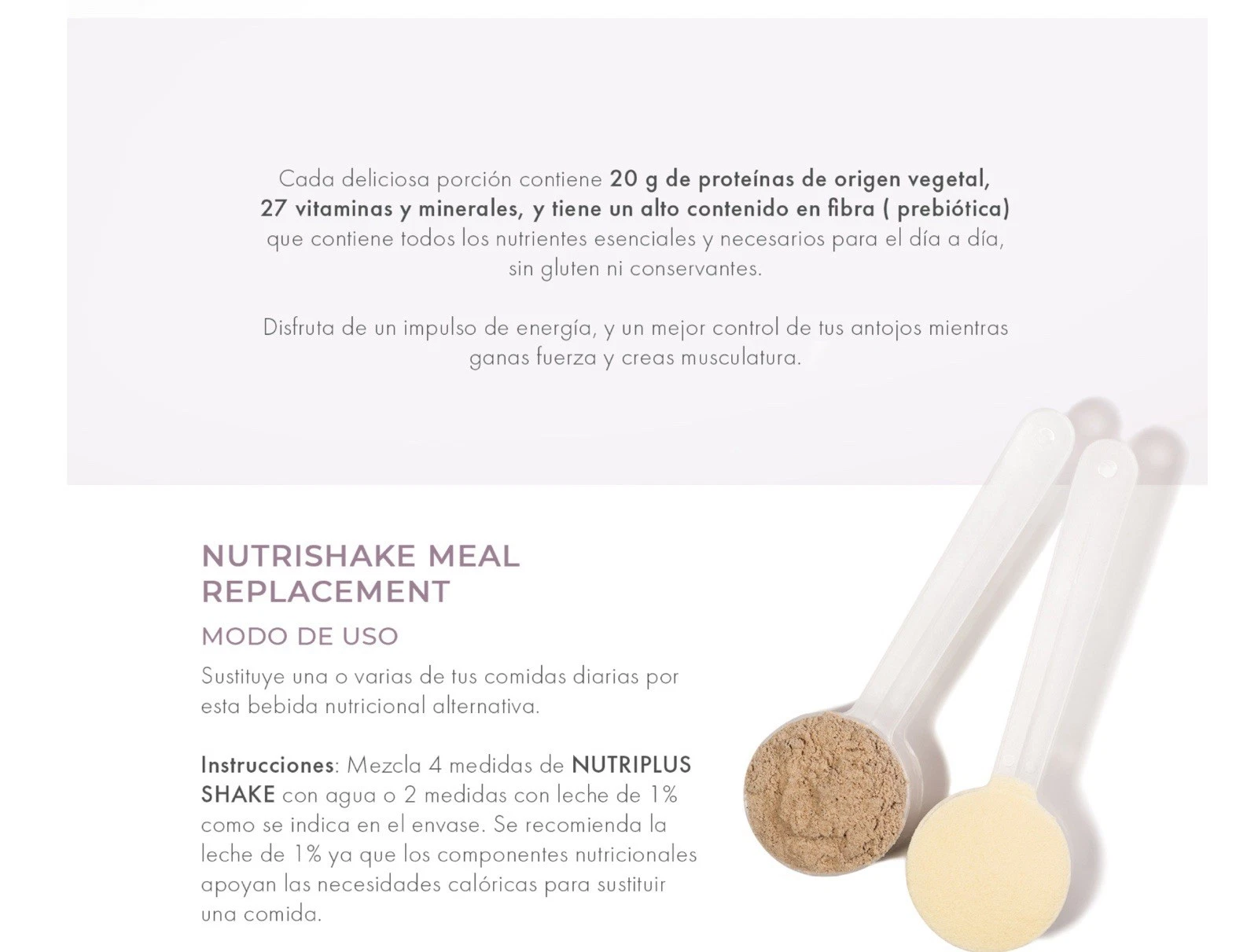 Cada deliciosa porción contiene 20 g de proteínas de origen vegetal, 27 vitaminas y minerales, y tiene un alto contenido en fibra ( prebiótica) que contiene todos los nutrientes esenciales y necesarios para el día a día, sin gluten ni conservantes.

Disfruta de un impulso de energía, y un mejor control de tus antojos mientras ganas fuerza y creas musculatura.

NUTRISHAKE MEAL REPLACEMENT

MODO DE USO

Sustituye una o varias de tus comidas diarias por esta bebida nutricional alternativa.

Instrucciones: Mezcla 4 medidas de NUTRIPLUS SHAKE con agua o 2 medidas con leche de 1% como se indica en el envase. Se recomienda la leche de 1% ya que los componentes nutricionales apoyan las necesidades calóricas para sustituir una comida.